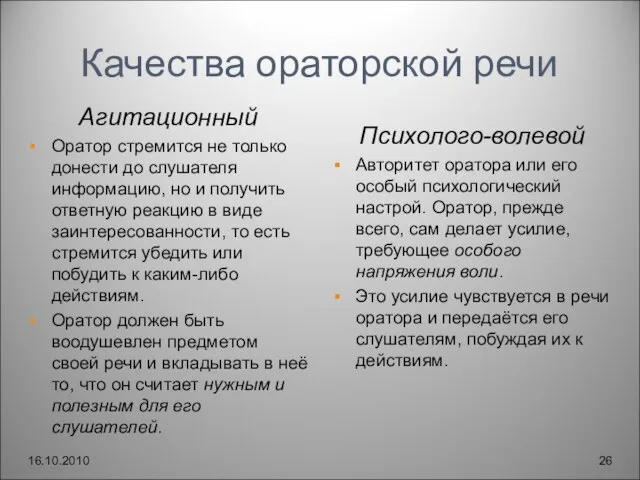 Качества ораторской речи

Агитационный

Оратор стремится не только донести до слушателя информацию, но и получить ответную реакцию в виде заинтересованности, то есть стремится убедить или побудить к каким-либо действиям.

Оратор должен быть воодушевлен предметом своей речи и вкладывать в неё то, что он считает нужным и полезным для его слушателей.

Психолого-волевой

Авторитет оратора или его особый психологический настрой. Оратор, прежде всего, сам делает усилие, требующее особого напряжения воли.

Это усилие чувствуется в речи оратора и передаётся его слушателям, побуждая их к действиям.

16.10.2010

26